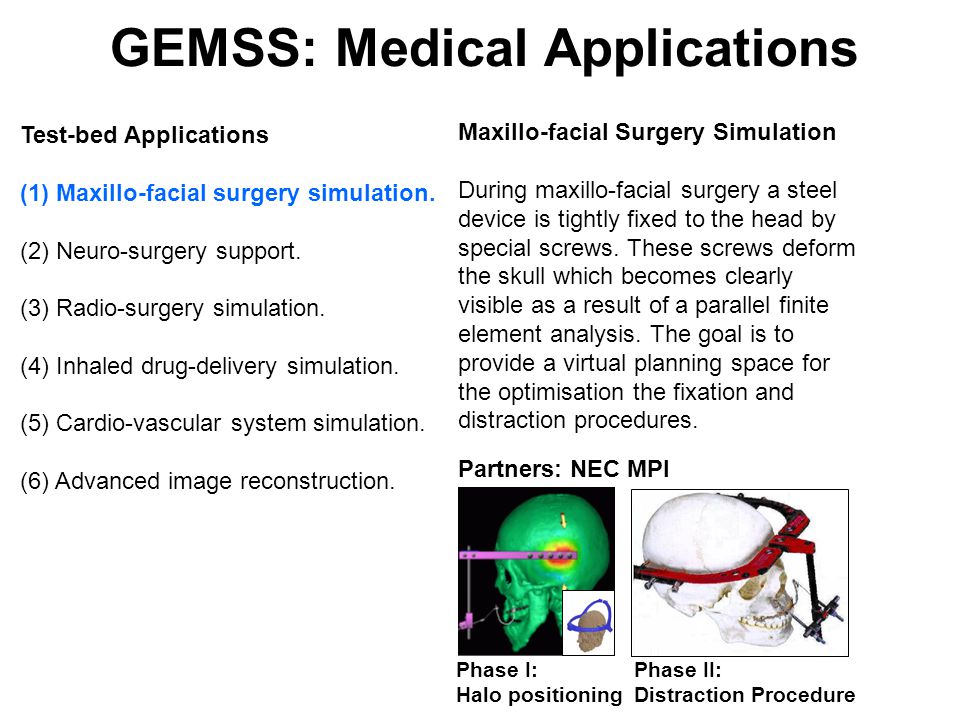 GEMSS: Medical Applications

Test-bed Applications

(1) Maxillo-facial surgery simulation.

(2) Neuro-surgery support.

(3) Radio-surgery simulation.

(4) Inhaled drug-delivery simulation.

(5) Cardio-vascular system simulation.

(6) Advanced image reconstruction.

Maxillo-facial Surgery Simulation

During maxillo-facial surgery a steel device is tightly fixed to the head by special screws. These screws deform the skull which becomes clearly visible as a result of a parallel finite element analysis. The goal is to provide a virtual planning space for the optimisation the fixation and distraction procedures.

Partners: NEC MPI

Phase I:
Halo positioning

Phase II:
Distraction Procedure